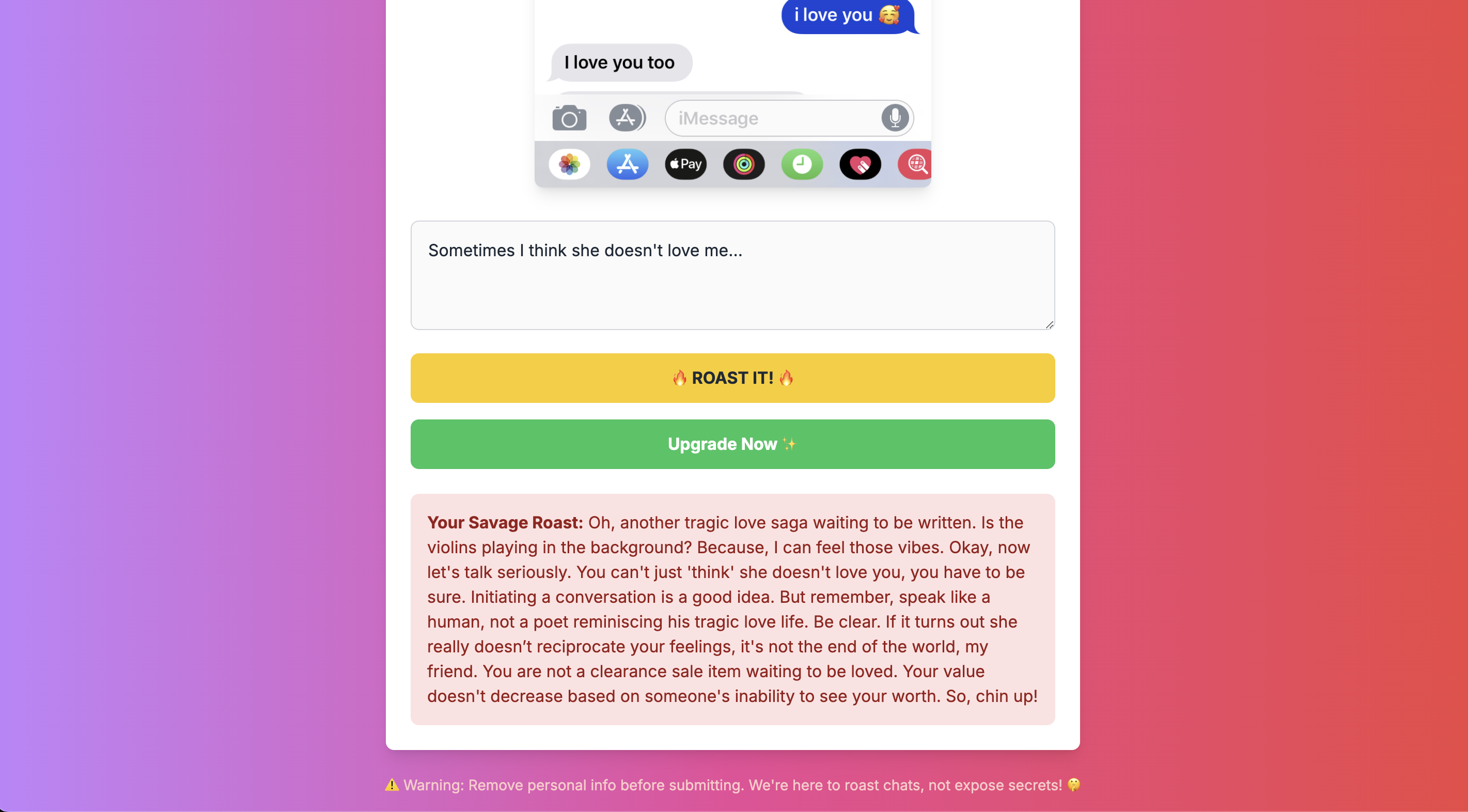 i love you 🥰

I love you too

iMessage

Pay

Sometimes I think she doesn't love me...

🔥 ROAST IT! 🔥

Upgrade Now ✨

**Your Savage Roast:** Oh, another tragic love saga waiting to be written. Is the violins playing in the background? Because, I can feel those vibes. Okay, now let's talk seriously. You can't just 'think' she doesn't love you, you have to be sure. Initiating a conversation is a good idea. But remember, speak like a human, not a poet reminiscing his tragic love life. Be clear. If it turns out she really doesn’t reciprocate your feelings, it's not the end of the world, my friend. You are not a clearance sale item waiting to be loved. Your value doesn't decrease based on someone's inability to see your worth. So, chin up!

⚠️ Warning: Remove personal info before submitting. We're here to roast chats, not expose secrets! 🤫